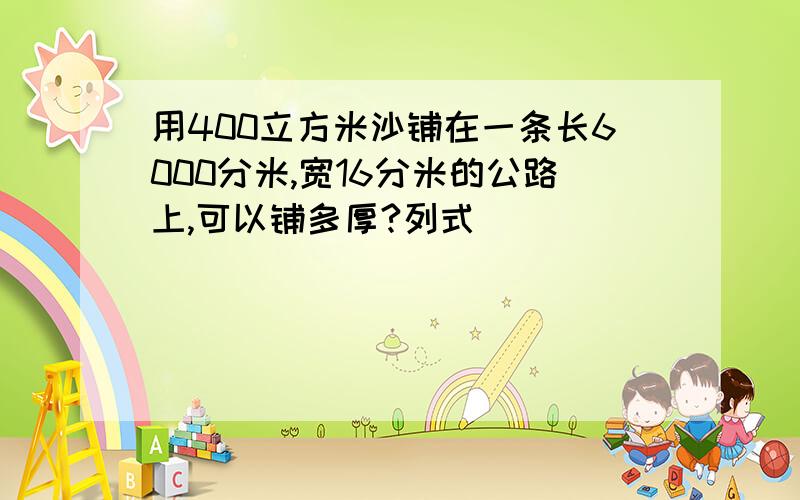 用400立方米沙铺在一条长6000分米,宽16分米的公路上,可以铺多厚?列式

A
B
C